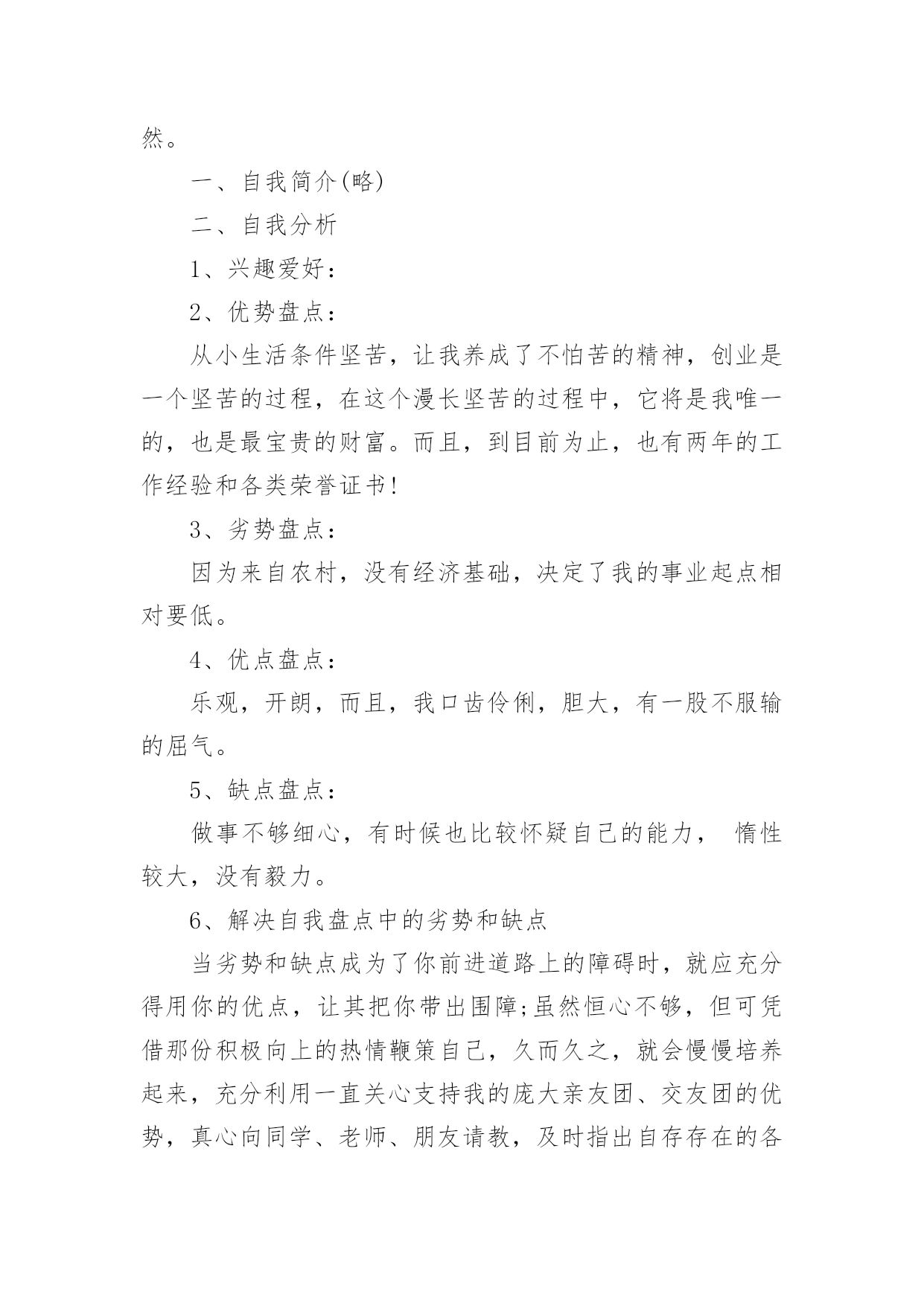 然。

一、自我简介(略)

二、自我分析

1、兴趣爱好：

2、优势盘点：

从小生活条件坚苦，让我养成了不怕苦的精神，创业是一个坚苦的过程，在这个漫长坚苦的过程中，它将是我唯一的，也是最宝贵的财富。而且，到目前为止，也有两年的工作经验和各类荣誉证书!

3、劣势盘点：

因为来自农村，没有经济基础，决定了我的事业起点相对要低。

4、优点盘点：

乐观，开朗，而且，我口齿伶俐，胆大，有一股不服输的屈气。

5、缺点盘点：

做事不够细心，有时候也比较怀疑自己的能力， 惰性较大，没有毅力。

6、解决自我盘点中的劣势和缺点

当劣势和缺点成为了你前进道路上的障碍时，就应充分得用你的优点，让其把你带出围障;虽然恒心不够，但可凭借那份积极向上的热情鞭策自己，久而久之，就会慢慢培养起来，充分利用一直关心支持我的庞大亲友团、交友团的优势，真心向同学、老师、朋友请教，及时指出自存存在的各